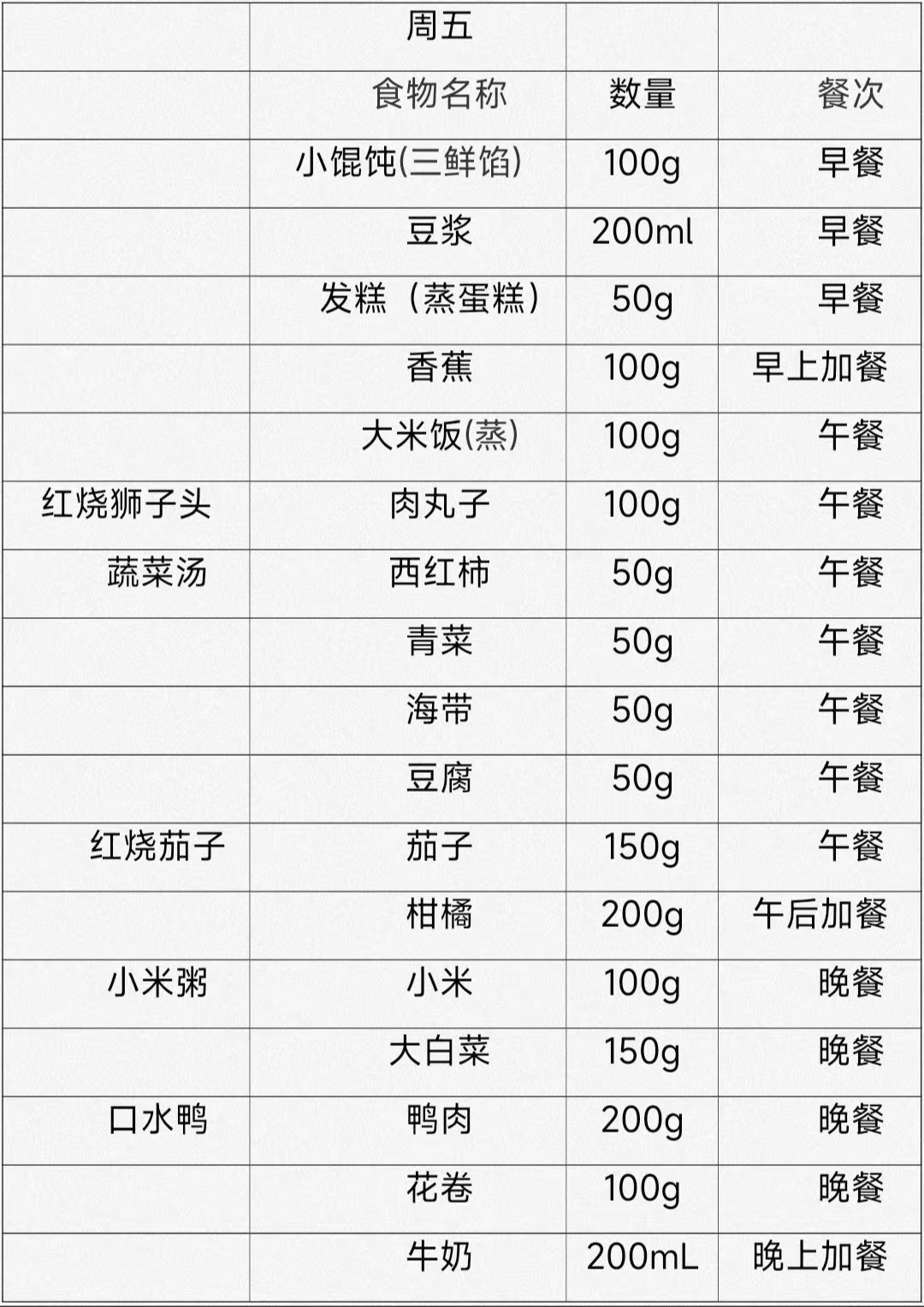 |  | 周五 |  |  |
|---|---|---|---|
|  | 食物名称 | 数量 | 餐次 |
|  | 小馄饨(三鲜馅) | 100g | 早餐 |
|  | 豆浆 | 200ml | 早餐 |
|  | 发糕（蒸蛋糕） | 50g | 早餐 |
|  | 香蕉 | 100g | 早上加餐 |
|  | 大米饭(蒸) | 100g | 午餐 |
| 红烧狮子头 | 肉丸子 | 100g | 午餐 |
| 蔬菜汤 | 西红柿 | 50g | 午餐 |
|  | 青菜 | 50g | 午餐 |
|  | 海带 | 50g | 午餐 |
|  | 豆腐 | 50g | 午餐 |
| 红烧茄子 | 茄子 | 150g | 午餐 |
|  | 柑橘 | 200g | 午后加餐 |
| 小米粥 | 小米 | 100g | 晚餐 |
|  | 大白菜 | 150g | 晚餐 |
| 口水鸭 | 鸭肉 | 200g | 晚餐 |
|  | 花卷 | 100g | 晚餐 |
|  | 牛奶 | 200mL | 晚上加餐 |